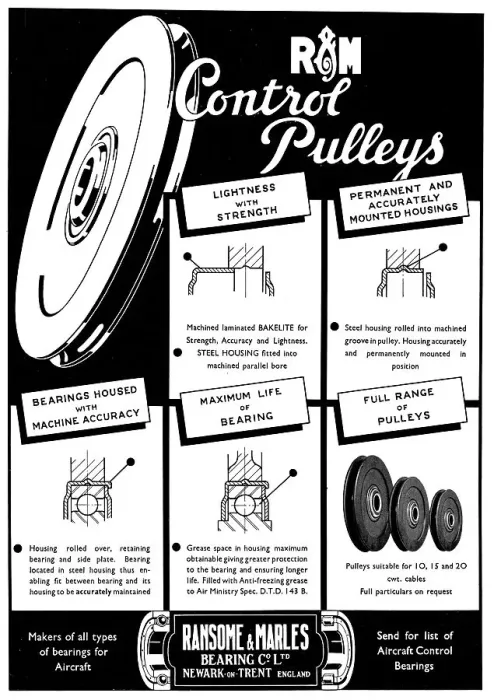 R&M
Control Pulleys

LIGHTNESS WITH STRENGTH

Machined laminated BAKELITE for Strength, Accuracy and Lightness. STEEL HOUSING fitted into machined parallel bore

PERMANENT AND ACCURATELY MOUNTED HOUSINGS

Steel housing rolled into machined groove in pulley. Housing accurately and permanently mounted in position

BEARINGS HOUSED WITH MACHINE ACCURACY

Housing rolled over, retaining bearing and side plate. Bearing located in steel housing thus enabling fit between bearing and its housing to be accurately maintained

MAXIMUM LIFE OF BEARING

Grease space in housing maximum obtainable giving greater protection to the bearing and ensuring longer life. Filled with Anti-freezing grease to Air Ministry Spec. D.T.D. 143 B.

FULL RANGE OF PULLEYS

Pulleys suitable for 10, 15 and 20 cwt. cables
Full particulars on request

Makers of all types of bearings for Aircraft

RANSOME & MARLES BEARING Co. LTD NEWARK-ON-TRENT ENGLAND

Send for list of Aircraft Control Bearings